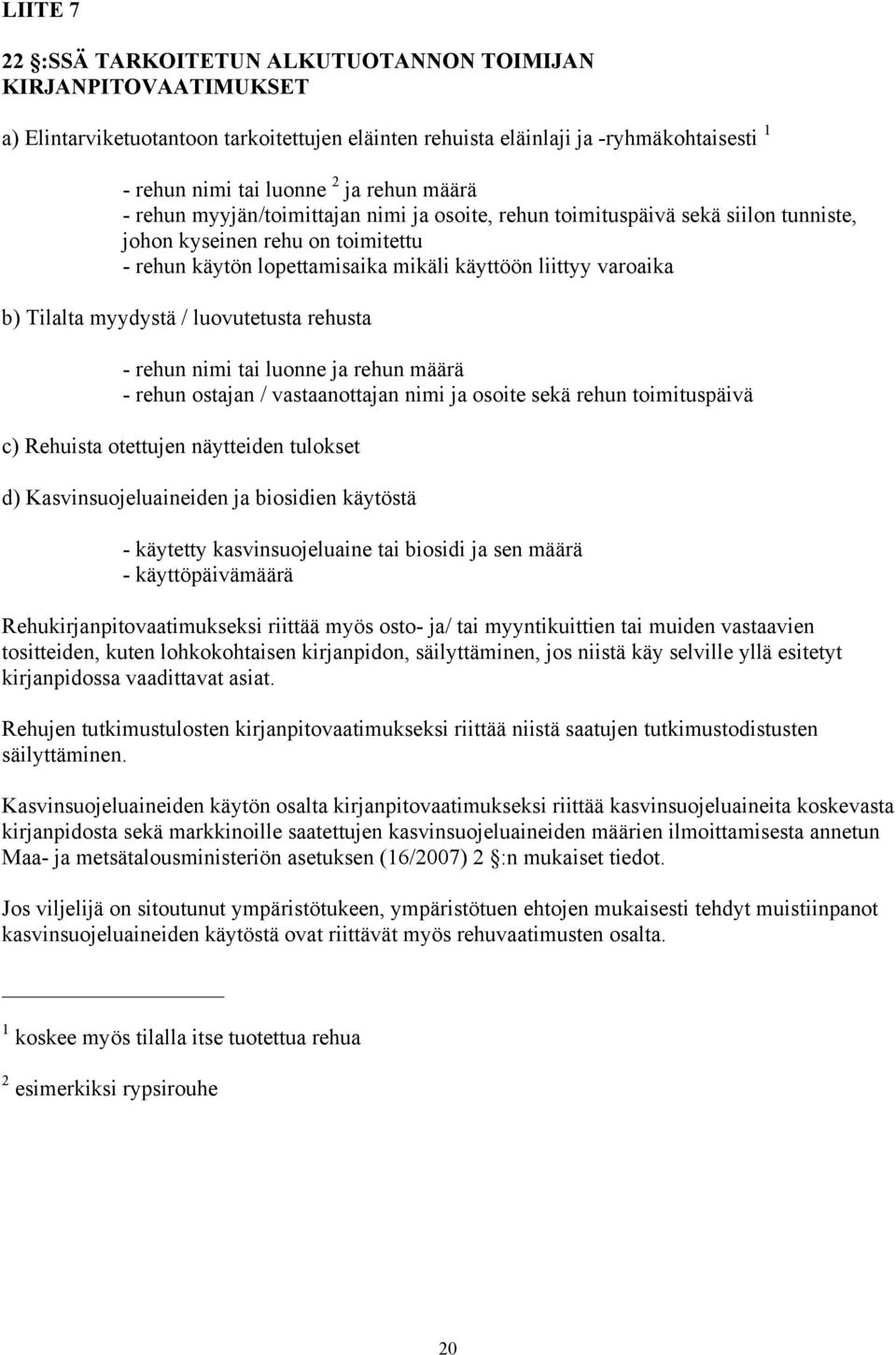 LIITE 7

22 :SSÄ TARKOITETUN ALKUTUOTANNON TOIMIJAN KIRJANPITOVAATIMUKSET

a) Elintarviketuotantoon tarkoitettujen eläinten rehuista eläinlaji ja -ryhmäkohtaisesti $^1$

- rehun nimi tai luonne $^2$ ja rehun määrä
- rehun myyjän/toimittajan nimi ja osoite, rehun toimituspäivä sekä siilon tunniste, johon kyseinen rehu on toimitettu
- rehun käytön lopettamisaika mikäli käyttöön liittyy varoaika

b) Tilalta myydystä / luovutetusta rehusta

- rehun nimi tai luonne ja rehun määrä
- rehun ostajan / vastaanottajan nimi ja osoite sekä rehun toimituspäivä

c) Rehuista otettujen näytteiden tulokset

d) Kasvinsuojeluaineiden ja biosidien käytöstä

- käytetty kasvinsuojeluaine tai biosidi ja sen määrä
- käyttöpäivämäärä

Rehukirjanpitovaatimukseksi riittää myös osto- ja/ tai myyntikuittien tai muiden vastaavien tositteiden, kuten lohkokohtaisen kirjanpidon, säilyttäminen, jos niistä käy selville yllä esitetyt kirjanpidossa vaadittavat asiat.

Rehujen tutkimustulosten kirjanpitovaatimukseksi riittää niistä saatujen tutkimustodistusten säilyttäminen.

Kasvinsuojeluaineiden käytön osalta kirjanpitovaatimukseksi riittää kasvinsuojeluaineita koskevasta kirjanpidosta sekä markkinoille saatettujen kasvinsuojeluaineiden määrien ilmoittamisesta annetun Maa- ja metsätalousministeriön asetuksen (16/2007) 2 :n mukaiset tiedot.

Jos viljelijä on sitoutunut ympäristötukeen, ympäristötuen ehtojen mukaisesti tehdyt muistiinpanot kasvinsuojeluaineiden käytöstä ovat riittävät myös rehuvaatimusten osalta.

$^1$ koskee myös tilalla itse tuotettua rehua

$^2$ esimerkiksi rypsirouhe

20